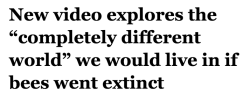 New video explores the “completely different world” we would live in if bees went extinct